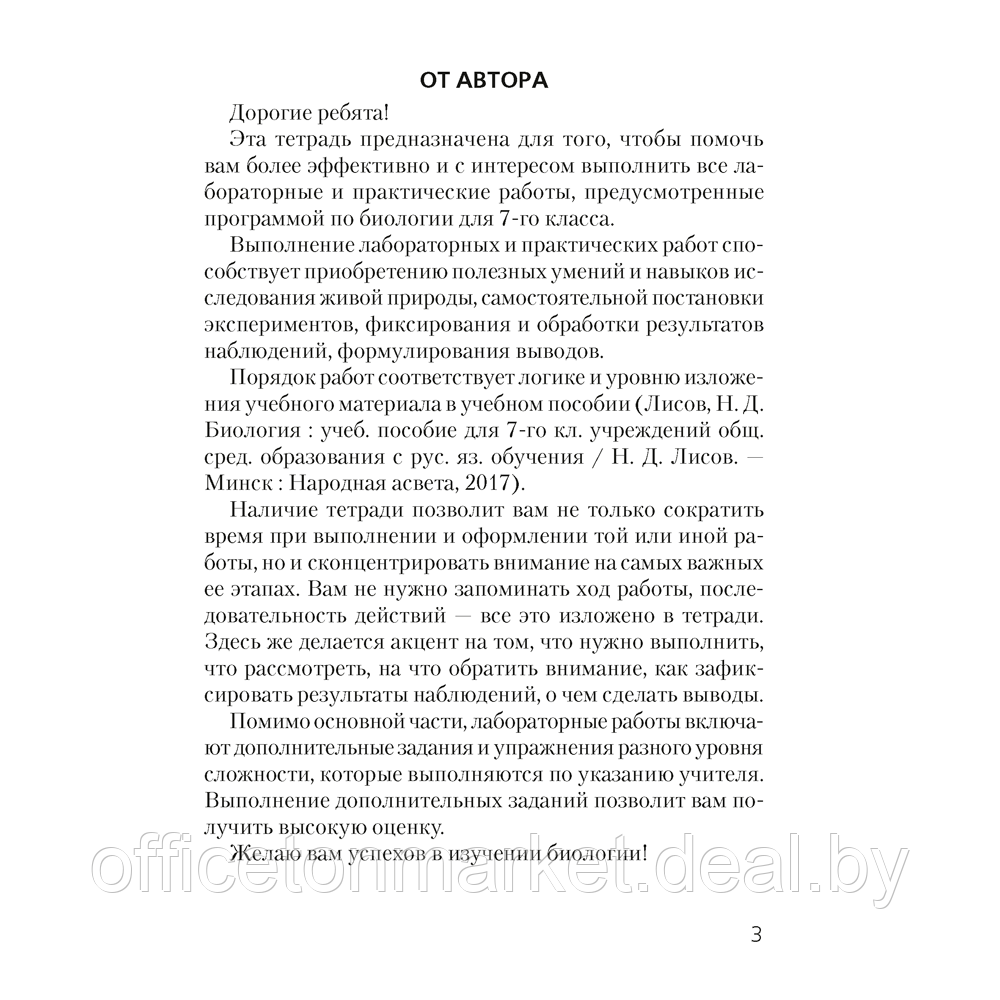 ОТ АВТОРА

Дорогие ребята!

Эта тетрадь предназначена для того, чтобы помочь вам более эффективно и с интересом выполнить все лабораторные и практические работы, предусмотренные программой по биологии для 7-го класса.

Выполнение лабораторных и практических работ способствует приобретению полезных умений и навыков исследования живой природы, самостоятельной постановки экспериментов, фиксирования и обработки результатов наблюдений, формулирования выводов.

Порядок работ соответствует логике и уровню изложения учебного материала в учебном пособии (Лисов, Н. Д. Биология : учеб. пособие для 7-го кл. учреждений общ. сред. образования с рус. яз. обучения / Н. Д. Лисов. — Минск : Народная асвета, 2017).

Наличие тетради позволит вам не только сократить время при выполнении и оформлении той или иной работы, но и сконцентрировать внимание на самых важных ее этапах. Вам не нужно запоминать ход работы, последовательность действий — все это изложено в тетради. Здесь же делается акцент на том, что нужно выполнить, что рассмотреть, на что обратить внимание, как зафиксировать результаты наблюдений, о чем сделать выводы.

Помимо основной части, лабораторные работы включают дополнительные задания и упражнения разного уровня сложности, которые выполняются по указанию учителя. Выполнение дополнительных заданий позволит вам получить высокую оценку.

Желаю вам успехов в изучении биологии!

officetonmarket.deal.by

3